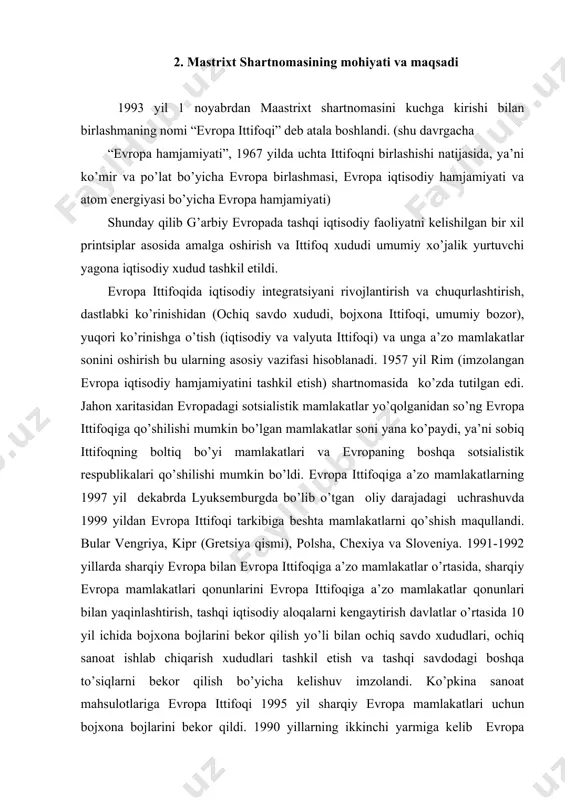 2. Mastrixt Shartnomasining mohiyati va maqsadi

1993 yil 1 noyabrdan Maastrixt shartnomasini kuchga kirishi bilan birlashmaning nomi “Evropa Ittifoqi” deb atala boshlandi. (shu davrgacha

“Evropa hamjamiyati”, 1967 yilda uchta Ittifoqni birlashishi natijasida, ya’ni ko’mir va po’lat bo’yicha Evropa birlashmasi, Evropa iqtisodiy hamjamiyati va atom energiyasi bo’yicha Evropa hamjamiyati)

Shunday qilib G’arbiy Evropada tashqi iqtisodiy faoliyatni kelishilgan bir xil printsiplar asosida amalga oshirish va Ittifoq xududi umumiy xo’jalik yurtuvchi yagona iqtisodiy xudud tashkil etildi.

Evropa Ittifoqida iqtisodiy integratsiyani rivojlantirish va chuqurlashtirish, dastlabki ko’rinishidan (Ochiq savdo xududi, bojxona Ittifoqi, umumiy bozor), yuqori ko’rinishga o’tish (iqtisodiy va valyuta Ittifoqi) va unga a’zo mamlakatlar sonini oshirish bu ularning asosiy vazifasi hisoblanadi. 1957 yil Rim (imzolangan Evropa iqtisodiy hamjamiyatini tashkil etish) shartnomasida ko’zda tutilgan edi. Jahon xaritasidan Evropadagi sotsialistik mamlakatlar yo’qolganidan so’ng Evropa Ittifoqiga qo’shilishi mumkin bo’lgan mamlakatlar soni yana ko’paydi, ya’ni sobiq Ittifoqning boltiq bo’yi mamlakatlari va Evropaning boshqa sotsialistik respublikalari qo’shilishi mumkin bo’ldi. Evropa Ittifoqiga a’zo mamlakatlarning 1997 yil dekabrda Lyuksemburgda bo’lib o’tgan oliy darajadagi uchrashuvda 1999 yildan Evropa Ittifoqi tarkibiga beshta mamlakatlarni qo’shish maqullandi. Bular Vengriya, Kipr (Gretsiya qismi), Polsha, Chexiya va Sloveniya. 1991-1992 yillarda sharqiy Evropa bilan Evropa Ittifoqiga a’zo mamlakatlar o’rtasida, sharqiy Evropa mamlakatlari qonunlarini Evropa Ittifoqiga a’zo mamlakatlar qonunlari bilan yaqinlashtirish, tashqi iqtisodiy aloqalarni kengaytirish davlatlar o’rtasida 10 yil ichida bojxona bojlarini bekor qilish yo’li bilan ochiq savdo xududlari, ochiq sanoat ishlab chiqarish xududlari tashkil etish va tashqi savdodagi boshqa to’siqlarni bekor qilish bo’yicha kelishuv imzolandi. Ko’pkina sanoat mahsulotlariga Evropa Ittifoqi 1995 yil sharqiy Evropa mamlakatlari uchun bojxona bojlarini bekor qildi. 1990 yillarning ikkinchi yarmiga kelib Evropa